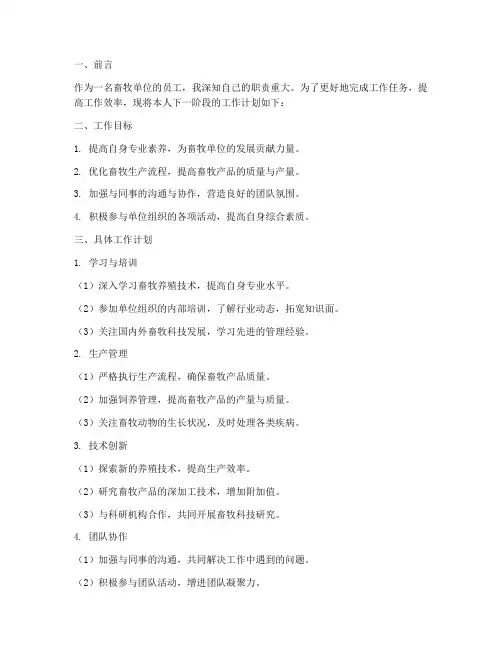 一、前言

作为一名畜牧单位的员工，我深知自己的职责重大。为了更好地完成工作任务，提高工作效率，现将本人下一阶段的工作计划如下：

二、工作目标

1. 提高自身专业素养，为畜牧单位的发展贡献力量。

2. 优化畜牧生产流程，提高畜牧产品的质量与产量。

3. 加强与同事的沟通与协作，营造良好的团队氛围。

4. 积极参与单位组织的各项活动，提高自身综合素质。

三、具体工作计划

1. 学习与培训

（1）深入学习畜牧养殖技术，提高自身专业水平。

（2）参加单位组织的内部培训，了解行业动态，拓宽知识面。

（3）关注国内外畜牧科技发展，学习先进的管理经验。

2. 生产管理

（1）严格执行生产流程，确保畜牧产品质量。

（2）加强饲养管理，提高畜牧产品的产量与质量。

（3）关注畜牧动物的生长状况，及时处理各类疾病。

3. 技术创新

（1）探索新的养殖技术，提高生产效率。

（2）研究畜牧产品的深加工技术，增加附加值。

（3）与科研机构合作，共同开展畜牧科技研究。

4. 团队协作

（1）加强与同事的沟通，共同解决工作中遇到的问题。

（2）积极参与团队活动，增进团队凝聚力。